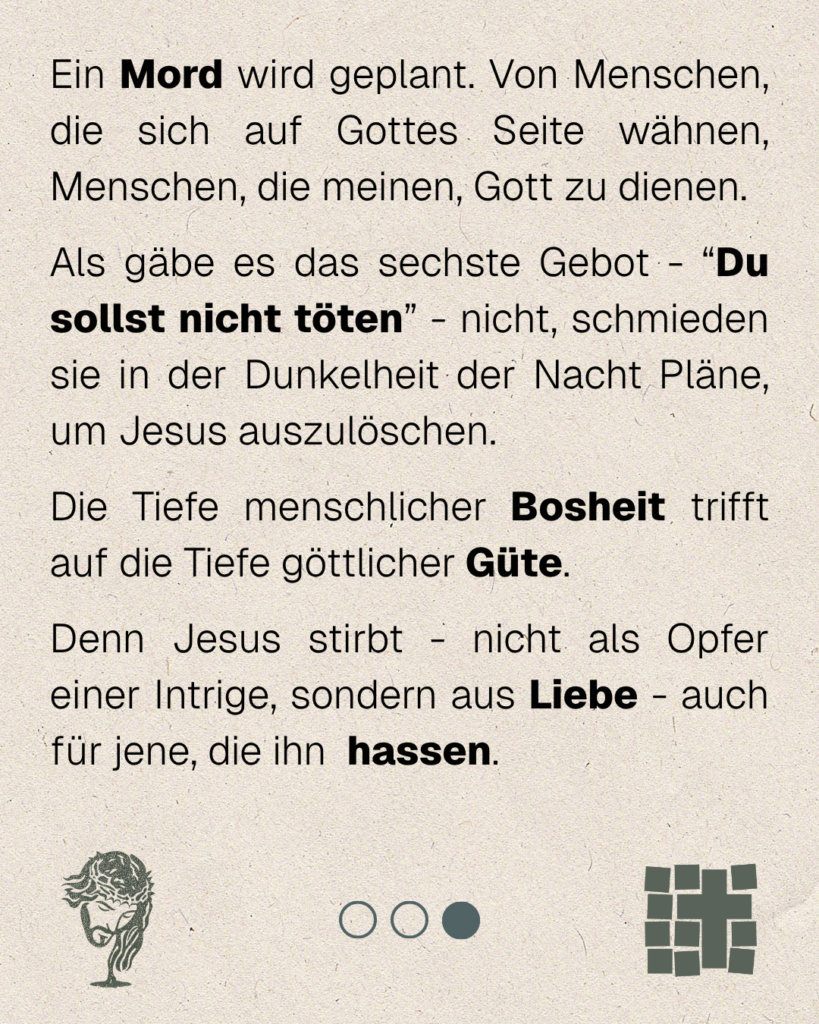 Ein Mord wird geplant. Von Menschen, die sich auf Gottes Seite wähnen, Menschen, die meinen, Gott zu dienen.

Als gäbe es das sechste Gebot - “Du sollst nicht töten” - nicht, schmieden sie in der Dunkelheit der Nacht Pläne, um Jesus auszulöschen.

Die Tiefe menschlicher Bosheit trifft auf die Tiefe göttlicher Güte.

Denn Jesus stirbt - nicht als Opfer einer Intrige, sondern aus Liebe - auch für jene, die ihn hassen.